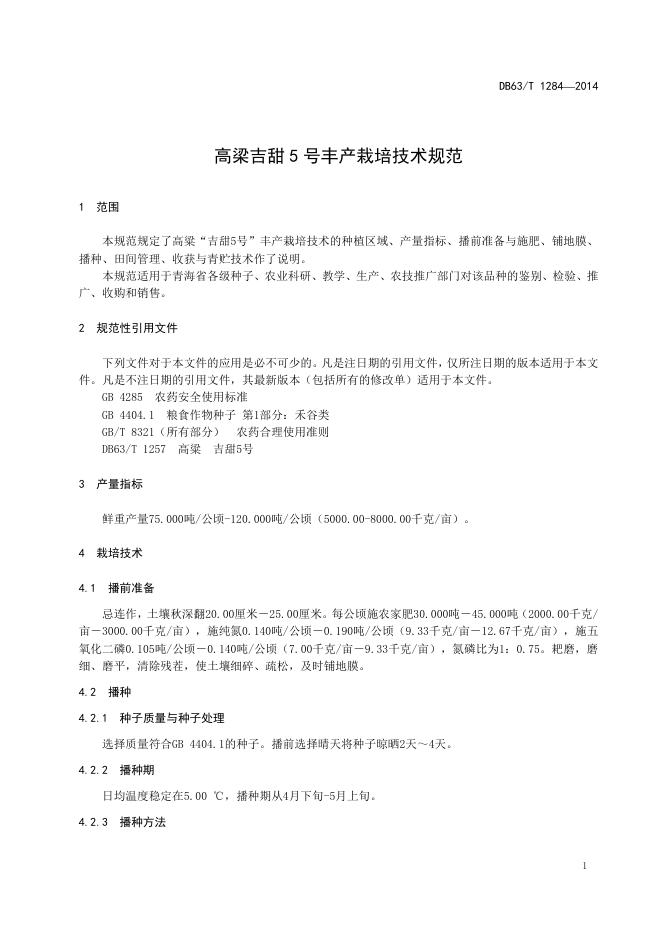 DB63/T 1284—2014

高梁吉甜 5 号丰产栽培技术规范

1 范围

本规范规定了高粱“吉甜5号”丰产栽培技术的种植区域、产量指标、播前准备与施肥、铺地膜、播种、田间管理、收获与青贮技术作了说明。
本规范适用于青海省各级种子、农业科研、教学、生产、农技推广部门对该品种的鉴别、检验、推广、收购和销售。

2 规范性引用文件

下列文件对于本文件的应用是必不可少的。凡是注日期的引用文件，仅所注日期的版本适用于本文件。凡是不注日期的引用文件，其最新版本（包括所有的修改单）适用于本文件。
GB 4285 农药安全使用标准
GB 4404.1 粮食作物种子 第1部分：禾谷类
GB/T 8321（所有部分） 农药合理使用准则
DB63/T 1257 高粱 吉甜5号

3 产量指标

鲜重产量75.000吨/公顷-120.000吨/公顷（5000.00-8000.00千克/亩）。

4 栽培技术

4.1 播前准备

忌连作，土壤秋深翻20.00厘米－25.00厘米。每公顷施农家肥30.000吨－45.000吨（2000.00千克/亩－3000.00千克/亩），施纯氮0.140吨/公顷－0.190吨/公顷（9.33千克/亩－12.67千克/亩），施五氧化二磷0.105吨/公顷－0.140吨/公顷（7.00千克/亩－9.33千克/亩），氮磷比为1：0.75。耙磨，磨细、磨平，清除残茬，使土壤细碎、疏松，及时铺地膜。

4.2 播种

4.2.1 种子质量与种子处理

选择质量符合GB 4404.1的种子。播前选择晴天将种子晾晒2天～4天。

4.2.2 播种期

日均温度稳定在5.00 ℃，播种期从4月下旬-5月上旬。

4.2.3 播种方法

1